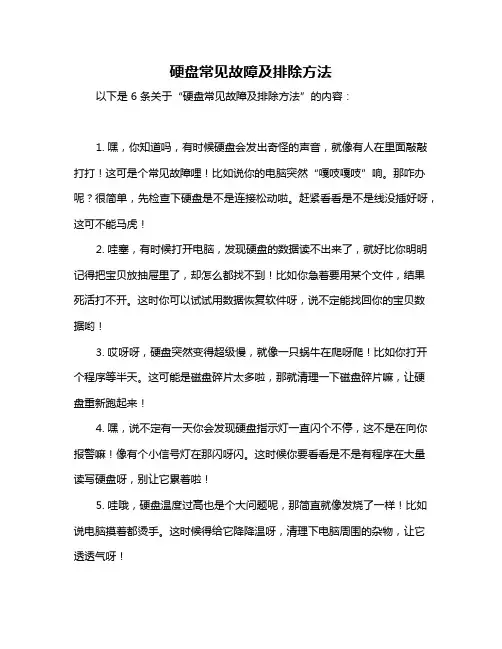 硬盘常见故障及排除方法

以下是 6 条关于“硬盘常见故障及排除方法”的内容：

1. 嘿，你知道吗，有时候硬盘会发出奇怪的声音，就像有人在里面敲敲打打！这可是个常见故障哩！比如说你的电脑突然“嘎吱嘎吱”响。那咋办呢？很简单，先检查下硬盘是不是连接松动啦。赶紧看看是不是线没插好呀，这可不能马虎！

2. 哇塞，有时候打开电脑，发现硬盘的数据读不出来了，就好比你明明记得把宝贝放抽屉里了，却怎么都找不到！比如你急着要用某个文件，结果死活打不开。这时你可以试试用数据恢复软件呀，说不定能找回你的宝贝数据哟！

3. 哎呀呀，硬盘突然变得超级慢，就像一只蜗牛在爬呀爬！比如你打开个程序等半天。这可能是磁盘碎片太多啦，那就清理一下磁盘碎片嘛，让硬盘重新跑起来！

4. 嘿，说不定有一天你会发现硬盘指示灯一直闪个不停，这不是在向你报警嘛！像有个小信号灯在那闪呀闪。这时候你要看看是不是有程序在大量读写硬盘呀，别让它累着啦！

5. 哇哦，硬盘温度过高也是个大问题呢，那简直就像发烧了一样！比如说电脑摸着都烫手。这时候得给它降降温呀，清理下电脑周围的杂物，让它透透气呀！